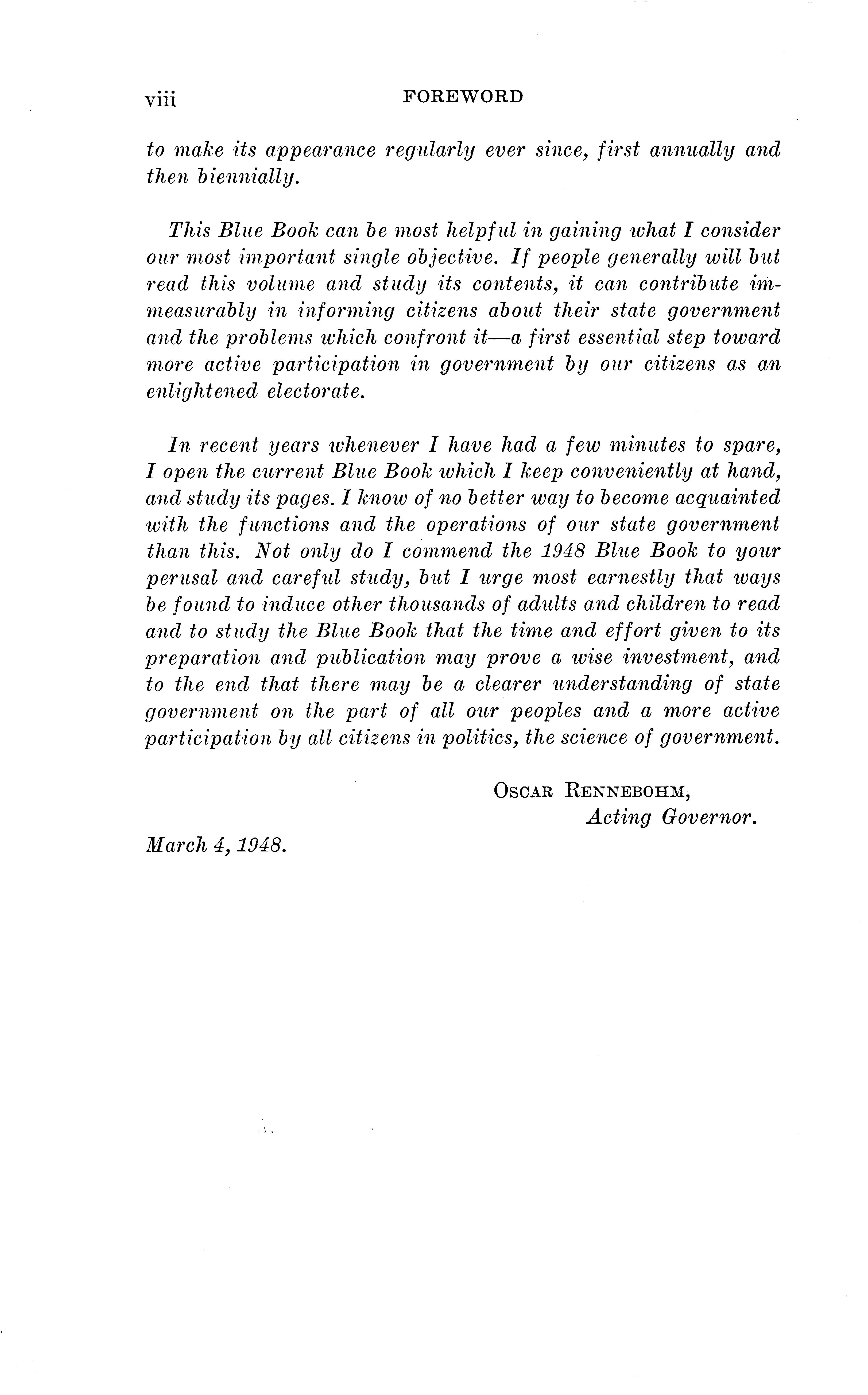 viii FOREWORD

to make its appearance regularly ever since, first annually and then biennially.

This Blue Book can be most helpful in gaining what I consider our most important single objective. If people generally will but read this volume and study its contents, it can contribute immeasurably in informing citizens about their state government and the problems which confront it—a first essential step toward more active participation in government by our citizens as an enlightened electorate.

In recent years whenever I have had a few minutes to spare, I open the current Blue Book which I keep conveniently at hand, and study its pages. I know of no better way to become acquainted with the functions and the operations of our state government than this. Not only do I commend the 1948 Blue Book to your perusal and careful study, but I urge most earnestly that ways be found to induce other thousands of adults and children to read and to study the Blue Book that the time and effort given to its preparation and publication may prove a wise investment, and to the end that there may be a clearer understanding of state government on the part of all our peoples and a more active participation by all citizens in politics, the science of government.

OSCAR RENNEBOHM,
Acting Governor.

March 4, 1948.